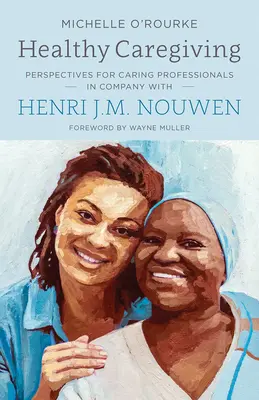 MICHELLE O'ROURKE

Healthy Caregiving

PERSPECTIVES FOR CARING PROFESSIONALS
— IN COMPANY WITH —

HENRI J.M. NOUWEN

FOREWORD BY WAYNE MULLER